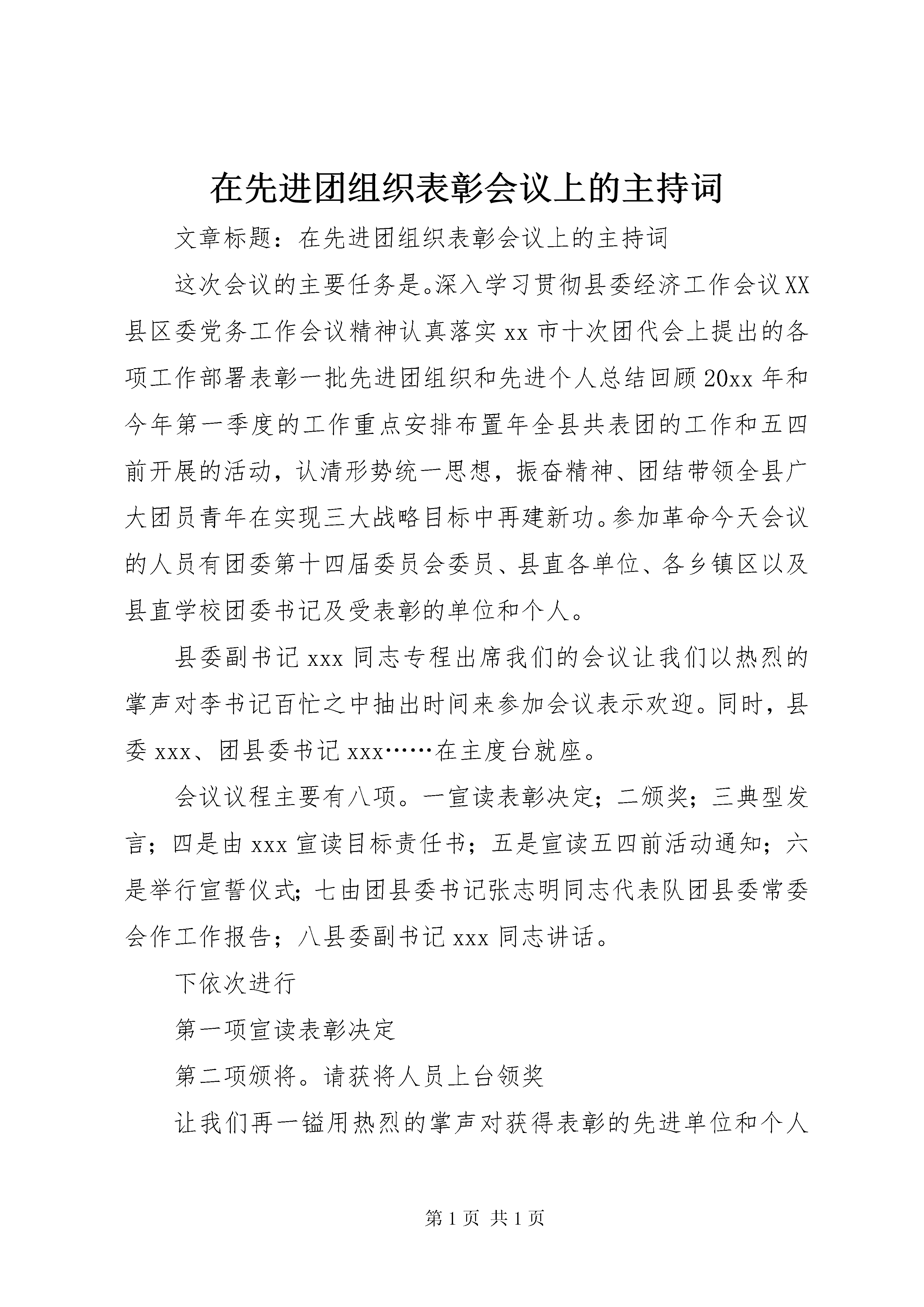 在先进团组织表彰会议上的主持词

文章标题：在先进团组织表彰会议上的主持词

这次会议的主要任务是。深入学习贯彻县委经济工作会议XX县区委党务工作会议精神认真落实xx市十次团代会上提出的各项工作部署表彰一批先进团组织和先进个人总结回顾20xx年和今年第一季度的工作重点安排布置年全县共表团的工作和五四前开展的活动，认清形势统一思想，振奋精神、团结带领全县广大团员青年在实现三大战略目标中再建新功。参加革命今天会议的人员有团委第十四届委员会委员、县直各单位、各乡镇区以及县直学校团委书记及受表彰的单位和个人。

县委副书记xxx同志专程出席我们的会议让我们以热烈的掌声对李书记百忙之中抽出时间来参加会议表示欢迎。同时，县委xxx、团县委书记xxx……在主度台就座。

会议议程主要有八项。一宣读表彰决定；二颁奖；三典型发言；四是由xxx宣读目标责任书；五是宣读五四前活动通知；六是举行宣誓仪式；七由团县委书记张志明同志代表队团县委常委会作工作报告；八县委副书记xxx同志讲话。

下依次进行

第一项宣读表彰决定

第二项颁将。请获将人员上台领奖

让我们再一镒用热烈的掌声对获得表彰的先进单位和个人

第1页 共1页